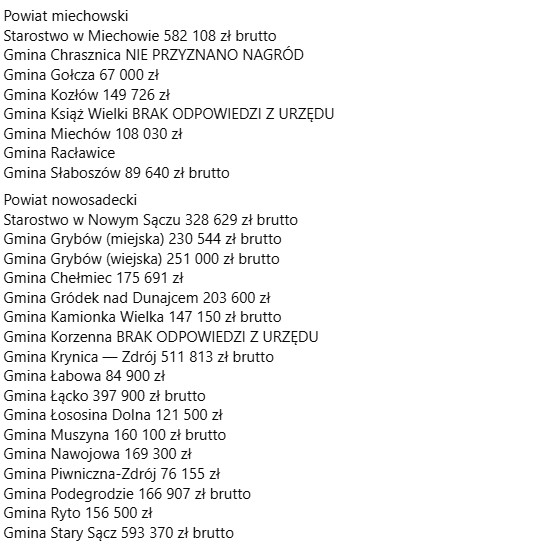 Powiat miechowski
Starostwo w Miechowie 582 108 zł brutto
Gmina Chrasznica NIE PRZYZNANO NAGRÓD
Gmina Gołcza 67 000 zł
Gmina Kozłów 149 726 zł
Gmina Książ Wielki BRAK ODPOWIEDZI Z URZĘDU
Gmina Miechów 108 030 zł
Gmina Racławice
Gmina Słaboszów 89 640 zł brutto

Powiat nowosadecki
Starostwo w Nowym Sączu 328 629 zł brutto
Gmina Grybów (miejska) 230 544 zł brutto
Gmina Grybów (wiejska) 251 000 zł brutto
Gmina Chełmiec 175 691 zł
Gmina Gródek nad Dunajcem 203 600 zł
Gmina Kamionka Wielka 147 150 zł brutto
Gmina Korzenna BRAK ODPOWIEDZI Z URZĘDU
Gmina Krynica — Zdrój 511 813 zł brutto
Gmina Łabowa 84 900 zł
Gmina Łącko 397 900 zł brutto
Gmina Łososina Dolna 121 500 zł
Gmina Muszyna 160 100 zł brutto
Gmina Nawojowa 169 300 zł
Gmina Piwniczna-Zdrój 76 155 zł
Gmina Podegrodzie 166 907 zł brutto
Gmina Ryto 156 500 zł
Gmina Stary Sącz 593 370 zł brutto